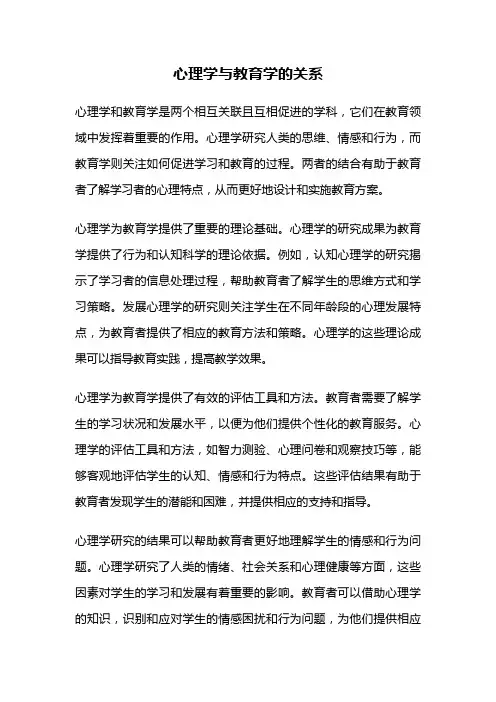 心理学与教育学的关系

心理学和教育学是两个相互关联且互相促进的学科，它们在教育领域中发挥着重要的作用。心理学研究人类的思维、情感和行为，而教育学则关注如何促进学习和教育的过程。两者的结合有助于教育者了解学习者的心理特点，从而更好地设计和实施教育方案。

心理学为教育学提供了重要的理论基础。心理学的研究成果为教育学提供了行为和认知科学的理论依据。例如，认知心理学的研究揭示了学习者的信息处理过程，帮助教育者了解学生的思维方式和学习策略。发展心理学的研究则关注学生在不同年龄段的心理发展特点，为教育者提供了相应的教育方法和策略。心理学的这些理论成果可以指导教育实践，提高教学效果。

心理学为教育学提供了有效的评估工具和方法。教育者需要了解学生的学习状况和发展水平，以便为他们提供个性化的教育服务。心理学的评估工具和方法，如智力测验、心理问卷和观察技巧等，能够客观地评估学生的认知、情感和行为特点。这些评估结果有助于教育者发现学生的潜能和困难，并提供相应的支持和指导。

心理学研究的结果可以帮助教育者更好地理解学生的情感和行为问题。心理学研究了人类的情绪、社会关系和心理健康等方面，这些因素对学生的学习和发展有着重要的影响。教育者可以借助心理学的知识，识别和应对学生的情感困扰和行为问题，为他们提供相应